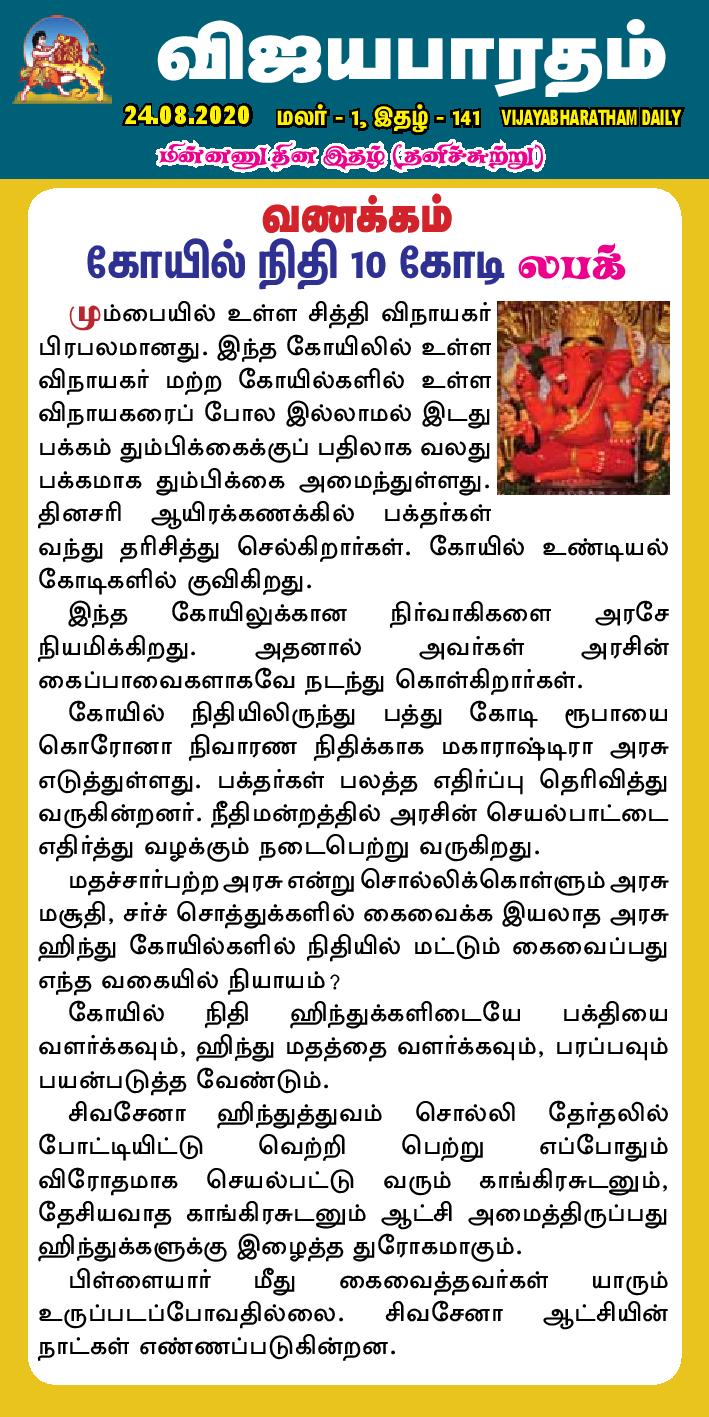 விஜயபாரதம்

24.08.2020 மலர் - 1, இதழ் - 141 VIJAYABHARATHAM DAILY

மின்னணு தின இதழ் (தனிச்சுற்று)

வணக்கம்

கோயில் நிதி 10 கோடி லபக்

மும்பையில் உள்ள சித்தி விநாயகர் பிரபலமானது. இந்த கோயிலில் உள்ள விநாயகர் மற்ற கோயில்களில் உள்ள விநாயகரைப் போல இல்லாமல் இடது பக்கம் தும்பிக்கைக்குப் பதிலாக வலது பக்கமாக தும்பிக்கை அமைந்துள்ளது. தினசரி ஆயிரக்கணக்கில் பக்தர்கள் வந்து தரிசித்து செல்கிறார்கள். கோயில் உண்டியல் கோடிகளில் குவிகிறது.

இந்த கோயிலுக்கான நிர்வாகிகளை அரசே நியமிக்கிறது. அதனால் அவர்கள் அரசின் கைப்பாவைகளாகவே நடந்து கொள்கிறார்கள்.

கோயில் நிதியிலிருந்து பத்து கோடி ரூபாயை கொரோனா நிவாரண நிதிக்காக மகாராஷ்டிரா அரசு எடுத்துள்ளது. பக்தர்கள் பலத்த எதிர்ப்பு தெரிவித்து வருகின்றனர். நீதிமன்றத்தில் அரசின் செயல்பாட்டை எதிர்த்து வழக்கும் நடைபெற்று வருகிறது.

மதச்சார்பற்ற அரசு என்று சொல்லிக்கொள்ளும் அரசு மசூதி, சர்ச் சொத்துக்களில் கைவைக்க இயலாத அரசு ஹிந்து கோயில்களில் நிதியில் மட்டும் கைவைப்பது எந்த வகையில் நியாயம்?

கோயில் நிதி ஹிந்துக்களிடையே பக்தியை வளர்க்கவும், ஹிந்து மதத்தை வளர்க்கவும், பரப்பவும் பயன்படுத்த வேண்டும்.

சிவசேனா ஹிந்துத்துவம் சொல்லி தேர்தலில் போட்டியிட்டு வெற்றி பெற்று எப்போதும் விரோதமாக செயல்பட்டு வரும் காங்கிரசுடனும், தேசியவாத காங்கிரசுடனும் ஆட்சி அமைத்திருப்பது ஹிந்துக்களுக்கு இழைத்த துரோகமாகும்.

பிள்ளையார் மீது கைவைத்தவர்கள் யாரும் உருப்படப்போவதில்லை. சிவசேனா ஆட்சியின் நாட்கள் எண்ணப்படுகின்றன.